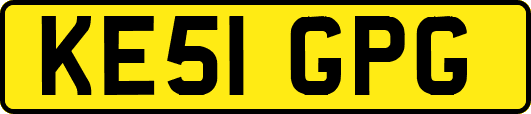 KE51 GPG